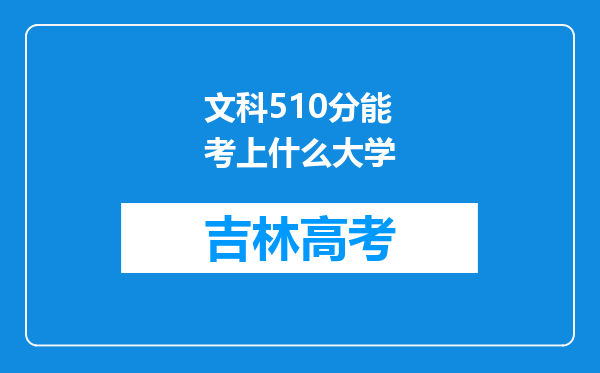 文科510分能考上什么大学

吉林高考